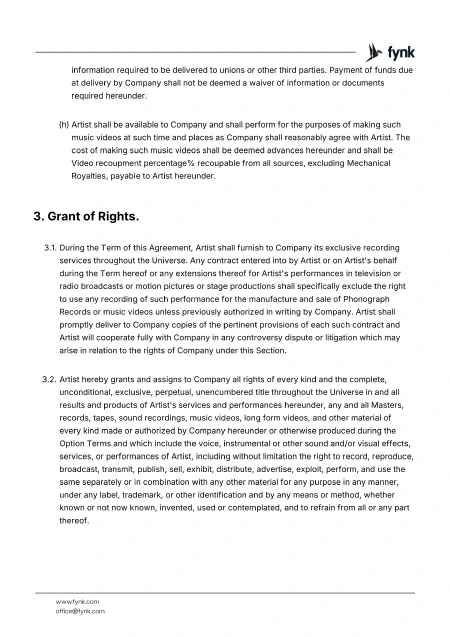 fynk

information required to be delivered to unions or other third parties. Payment of funds due at delivery by Company shall not be deemed a waiver of information or documents required hereunder.

(h) Artist shall be available to Company and shall perform for the purposes of making such music videos at such time and places as Company shall reasonably agree with Artist. The cost of making such music videos shall be deemed advances hereunder and shall be Video recoupment percentage% recoupable from all sources, excluding Mechanical Royalties, payable to Artist hereunder.

3. Grant of Rights.

3.1. During the Term of this Agreement, Artist shall furnish to Company its exclusive recording services throughout the Universe. Any contract entered into by Artist or on Artist's behalf during the Term hereof or any extensions thereof for Artist's performances in television or radio broadcasts or motion pictures or stage productions shall specifically exclude the right to use any recording of such performance for the manufacture and sale of Phonograph Records or music videos unless previously authorized in writing by Company. Artist shall promptly deliver to Company copies of the pertinent provisions of each such contract and Artist will cooperate fully with Company in any controversy dispute or litigation which may arise in relation to the rights of Company under this Section.

3.2. Artist hereby grants and assigns to Company all rights of every kind and the complete, unconditional, exclusive, perpetual, unencumbered title throughout the Universe in and all results and products of Artist's services and performances hereunder, any and all Masters, records, tapes, sound recordings, music videos, long form videos, and other material of every kind made or authorized by Company hereunder or otherwise produced during the Option Terms and which include the voice, instrumental or other sound and/or visual effects, services, or performances of Artist, including without limitation the right to record, reproduce, broadcast, transmit, publish, sell, exhibit, distribute, advertise, exploit, perform, and use the same separately or in combination with any other material for any purpose in any manner, under any label, trademark, or other identification and by any means or method, whether known or not now known, invented, used or contemplated, and to refrain from all or any part thereof.

www.fynk.com
office@fynk.com